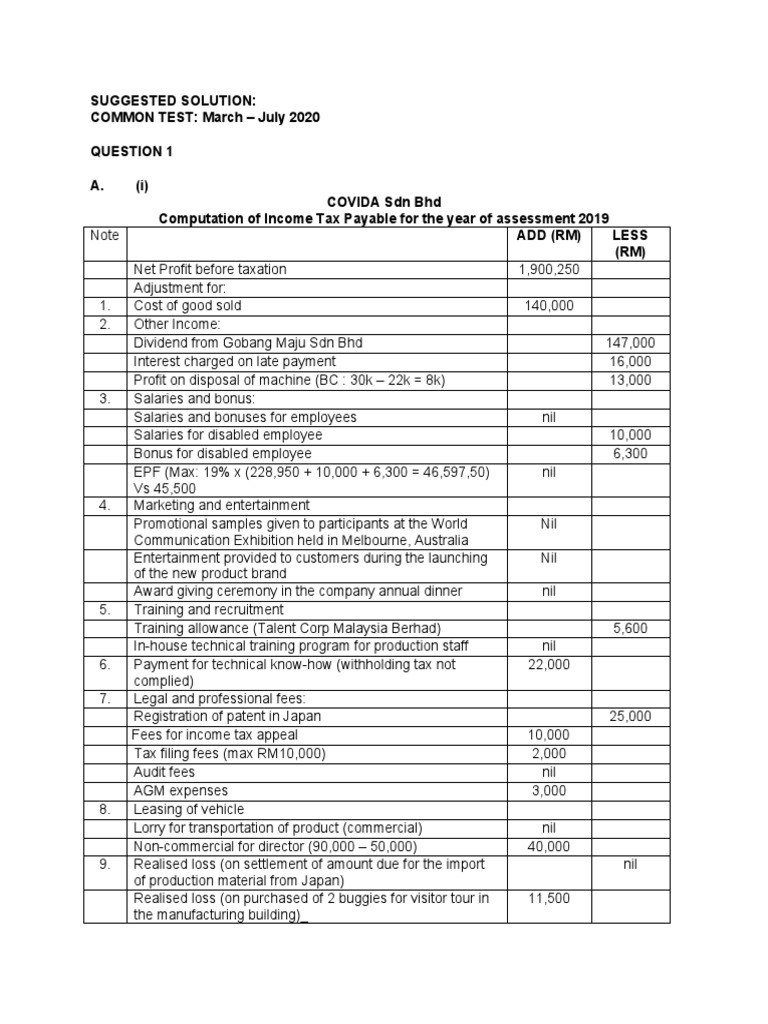 SUGGESTED SOLUTION:
COMMON TEST: March – July 2020

QUESTION 1

A. (i)

COVIDA Sdn Bhd
Computation of Income Tax Payable for the year of assessment 2019

| Note | | ADD (RM) | LESS (RM) |
|---|---|---|---|
| | Net Profit before taxation | 1,900,250 | |
| | Adjustment for: | | |
| 1. | Cost of good sold | 140,000 | |
| 2. | Other Income: | | |
| | Dividend from Gobang Maju Sdn Bhd | | 147,000 |
| | Interest charged on late payment | | 16,000 |
| | Profit on disposal of machine (BC : 30k – 22k = 8k) | | 13,000 |
| 3. | Salaries and bonus: | | |
| | Salaries and bonuses for employees | nil | |
| | Salaries for disabled employee | | 10,000 |
| | Bonus for disabled employee | | 6,300 |
| | EPF (Max: 19% x (228,950 + 10,000 + 6,300 = 46,597,50) Vs 45,500 | nil | |
| 4. | Marketing and entertainment | | |
| | Promotional samples given to participants at the World Communication Exhibition held in Melbourne, Australia | Nil | |
| | Entertainment provided to customers during the launching of the new product brand | Nil | |
| | Award giving ceremony in the company annual dinner | nil | |
| 5. | Training and recruitment | | |
| | Training allowance (Talent Corp Malaysia Berhad) | | 5,600 |
| | In-house technical training program for production staff | nil | |
| 6. | Payment for technical know-how (withholding tax not complied) | 22,000 | |
| 7. | Legal and professional fees: | | |
| | Registration of patent in Japan | | 25,000 |
| | Fees for income tax appeal | 10,000 | |
| | Tax filing fees (max RM10,000) | 2,000 | |
| | Audit fees | nil | |
| | AGM expenses | 3,000 | |
| 8. | Leasing of vehicle | | |
| | Lorry for transportation of product (commercial) | nil | |
| | Non-commercial for director (90,000 – 50,000) | 40,000 | |
| 9. | Realised loss (on settlement of amount due for the import of production material from Japan) | | nil |
| | Realised loss (on purchased of 2 buggies for visitor tour in the manufacturing building)_ | 11,500 | |